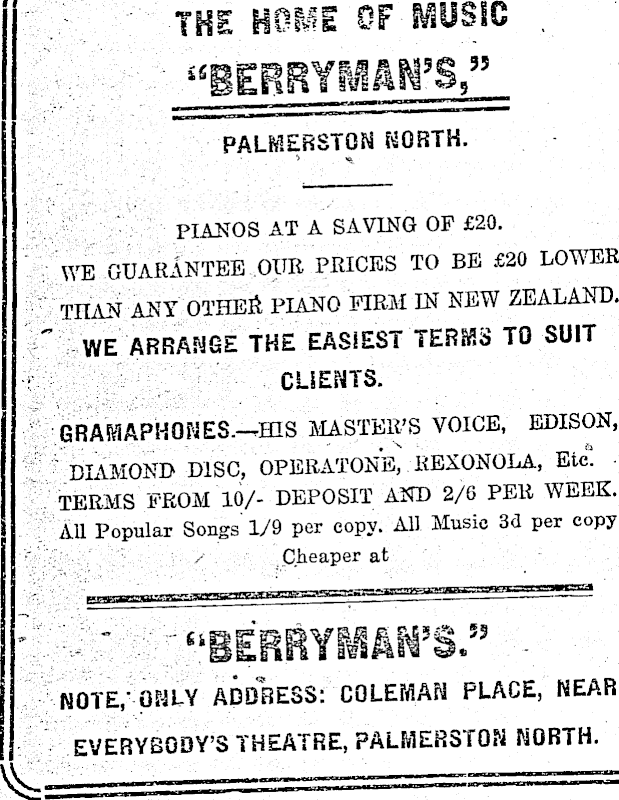 THE HOME OF MUSIC

"BERRYMAN'S,"

PALMERSTON NORTH.

PIANOS AT A SAVING OF £20.

WE GUARANTEE OUR PRICES TO BE £20 LOWER THAN ANY OTHER PIANO FIRM IN NEW ZEALAND.

WE ARRANGE THE EASIEST TERMS TO SUIT CLIENTS.

GRAMAPHONES.—HIS MASTER'S VOICE, EDISON, DIAMOND DISC, OPERATONE, REXONOLA, Etc.

TERMS FROM 10/- DEPOSIT AND 2/6 PER WEEK.

All Popular Songs 1/9 per copy. All Music 3d per copy

Cheaper at

"BERRYMAN'S."

NOTE, ONLY ADDRESS: COLEMAN PLACE, NEAR EVERYBODY'S THEATRE, PALMERSTON NORTH.